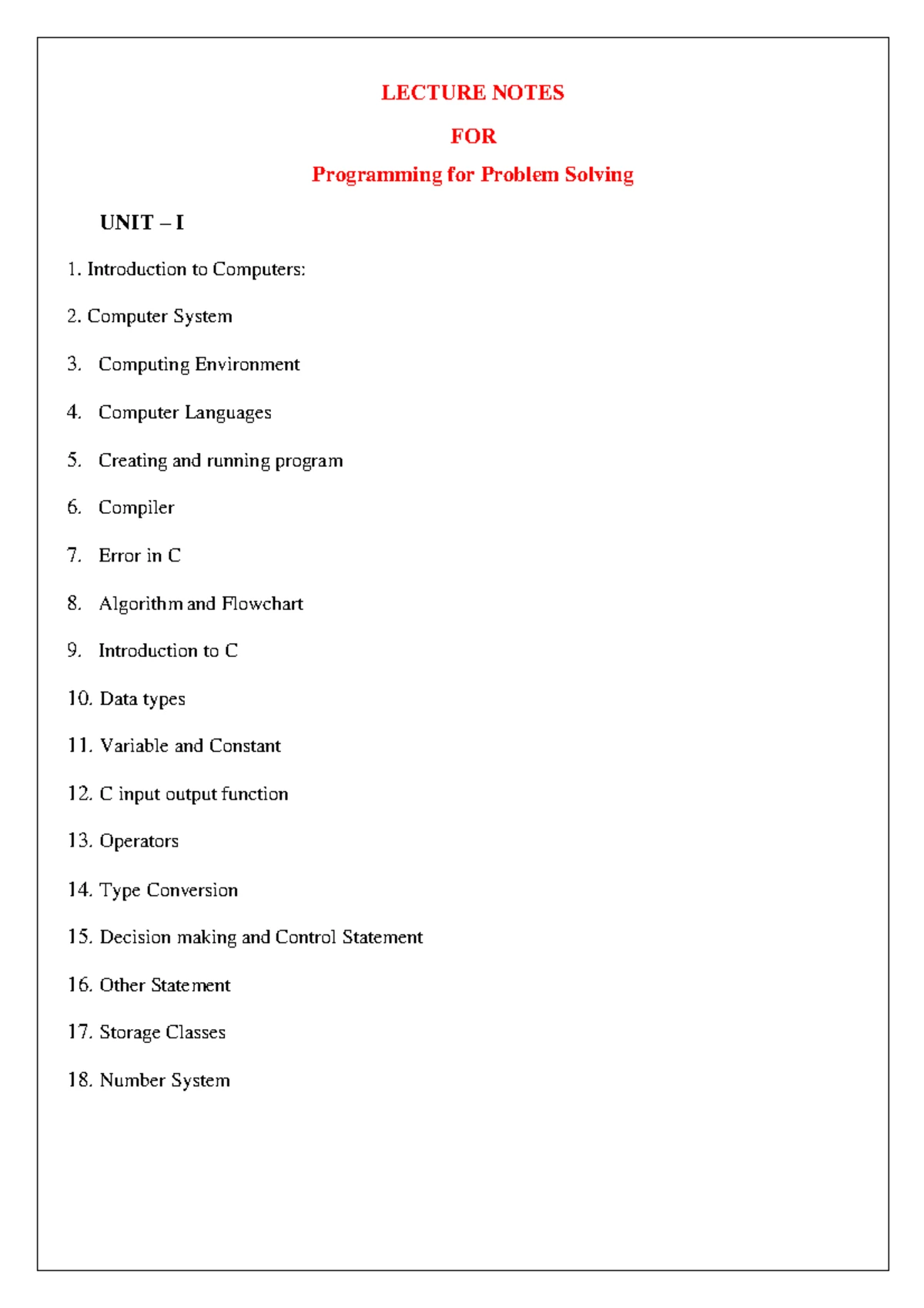 LECTURE NOTES

FOR

Programming for Problem Solving

UNIT – I

1. Introduction to Computers:

2. Computer System

3. Computing Environment

4. Computer Languages

5. Creating and running program

6. Compiler

7. Error in C

8. Algorithm and Flowchart

9. Introduction to C

10. Data types

11. Variable and Constant

12. C input output function

13. Operators

14. Type Conversion

15. Decision making and Control Statement

16. Other Statement

17. Storage Classes

18. Number System